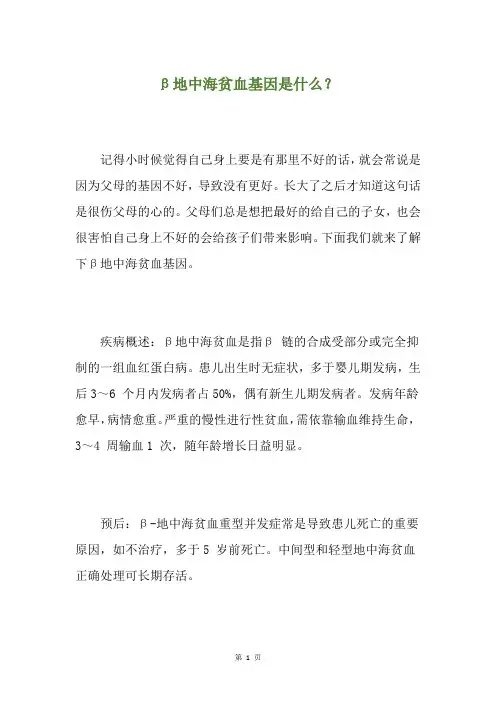 β地中海贫血基因是什么？

记得小时候觉得自己身上要是有那里不好的话，就会常说是因为父母的基因不好，导致没有更好。长大了之后才知道这句话是很伤父母的心的。父母们总是想把最好的给自己的子女，也会很害怕自己身上不好的会给孩子们带来影响。下面我们就来了解下β地中海贫血基因。

疾病概述：β地中海贫血是指β 链的合成受部分或完全抑制的一组血红蛋白病。患儿出生时无症状，多于婴儿期发病，生后3～6 个月内发病者占50%，偶有新生儿期发病者。发病年龄愈早，病情愈重。严重的慢性进行性贫血，需依靠输血维持生命，3～4 周输血1 次，随年龄增长日益明显。

预后：β-地中海贫血重型并发症常是导致患儿死亡的重要原因，如不治疗，多于5 岁前死亡。中间型和轻型地中海贫血正确处理可长期存活。

第 1 页